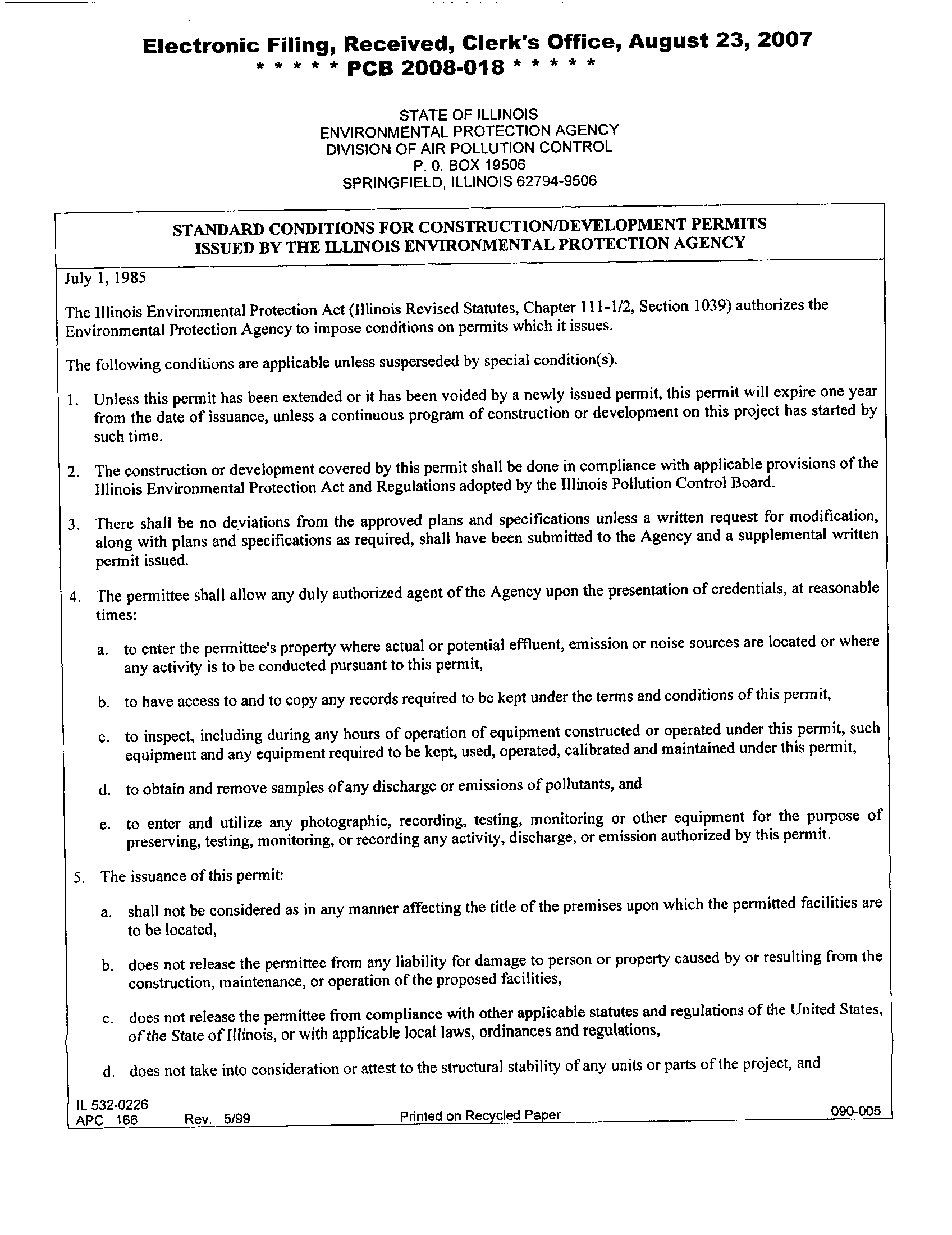 Electronic Filing, Received, Clerk's Office, August 23, 2007
* * * * * PCB 2008-018 * * * * *

STATE OF ILLINOIS
ENVIRONMENTAL PROTECTION AGENCY
DIVISION OF AIR POLLUTION CONTROL
P. 0. BOX 19506
SPRINGFIELD, ILLINOIS 62794-9506

STANDARD CONDITIONS FOR CONSTRUCTION/DEVELOPMENT PERMITS ISSUED BY THE ILLINOIS ENVIRONMENTAL PROTECTION AGENCY

July 1, 1985

The Illinois Environmental Protection Act (Illinois Revised Statutes, Chapter 111-1/2, Section 1039) authorizes the Environmental Protection Agency to impose conditions on permits which it issues.

The following conditions are applicable unless susperseded by special condition(s).

1. Unless this permit has been extended or it has been voided by a newly issued permit, this permit will expire one year from the date of issuance, unless a continuous program of construction or development on this project has started by such time.

2. The construction or development covered by this permit shall be done in compliance with applicable provisions of the Illinois Environmental Protection Act and Regulations adopted by the Illinois Pollution Control Board.

3. There shall be no deviations from the approved plans and specifications unless a written request for modification, along with plans and specifications as required, shall have been submitted to the Agency and a supplemental written permit issued.

4. The permittee shall allow any duly authorized agent of the Agency upon the presentation of credentials, at reasonable times:

a. to enter the permittee's property where actual or potential effluent, emission or noise sources are located or where any activity is to be conducted pursuant to this permit,

b. to have access to and to copy any records required to be kept under the terms and conditions of this permit,

c. to inspect, including during any hours of operation of equipment constructed or operated under this permit, such equipment and any equipment required to be kept, used, operated, calibrated and maintained under this permit,

d. to obtain and remove samples of any discharge or emissions of pollutants, and

e. to enter and utilize any photographic, recording, testing, monitoring or other equipment for the purpose of preserving, testing, monitoring, or recording any activity, discharge, or emission authorized by this permit.

5. The issuance of this permit:

a. shall not be considered as in any manner affecting the title of the premises upon which the permitted facilities are to be located,

b. does not release the permittee from any liability for damage to person or property caused by or resulting from the construction, maintenance, or operation of the proposed facilities,

c. does not release the permittee from compliance with other applicable statutes and regulations of the United States, of the State of Illinois, or with applicable local laws, ordinances and regulations,

d. does not take into consideration or attest to the structural stability of any units or parts of the project, and

IL 532-0226
APC 166 Rev. 5/99 Printed on Recycled Paper 090-005